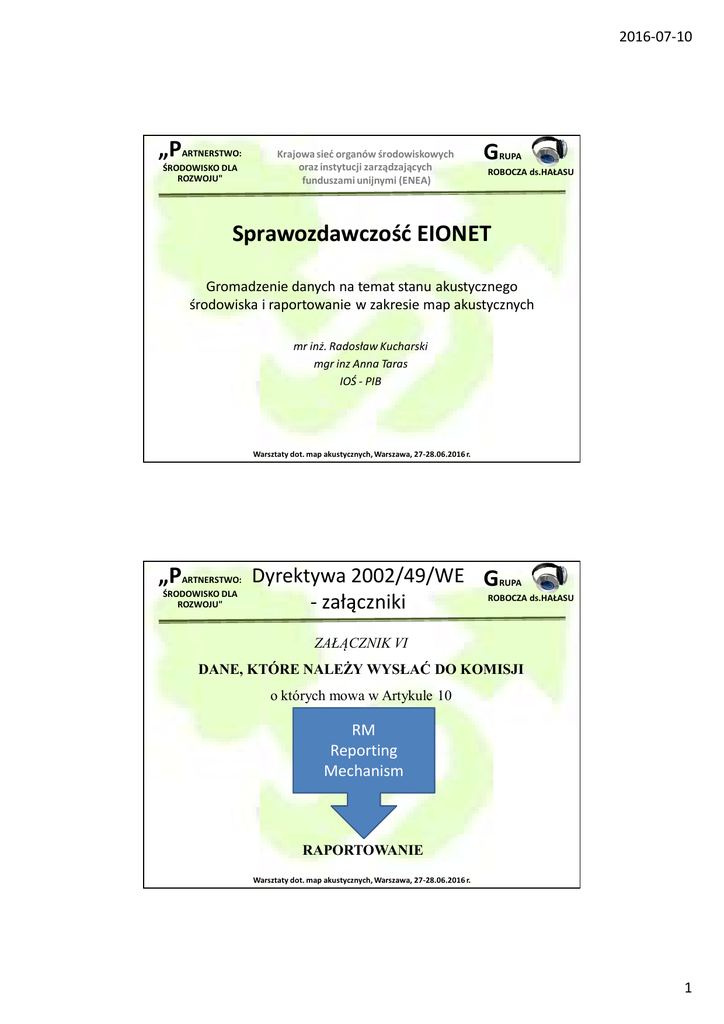 2016-07-10

„PARTNERSTWO: ŚRODOWISKO DLA ROZWOJU"

Krajowa sieć organów środowiskowych oraz instytucji zarządzających funduszami unijnymi (ENEA)

GRUPA ROBOCZA ds.HAŁASU

Sprawozdawczość EIONET

Gromadzenie danych na temat stanu akustycznego środowiska i raportowanie w zakresie map akustycznych

mr inż. Radosław Kucharski
mgr inz Anna Taras
IOŚ - PIB

Warsztaty dot. map akustycznych, Warszawa, 27-28.06.2016 r.

„PARTNERSTWO: ŚRODOWISKO DLA ROZWOJU"

Dyrektywa 2002/49/WE - załączniki

GRUPA ROBOCZA ds.HAŁASU

ZAŁĄCZNIK VI

DANE, KTÓRE NALEŻY WYSŁAĆ DO KOMISJI

o których mowa w Artykule 10

RM
Reporting
Mechanism

RAPORTOWANIE

Warsztaty dot. map akustycznych, Warszawa, 27-28.06.2016 r.

1